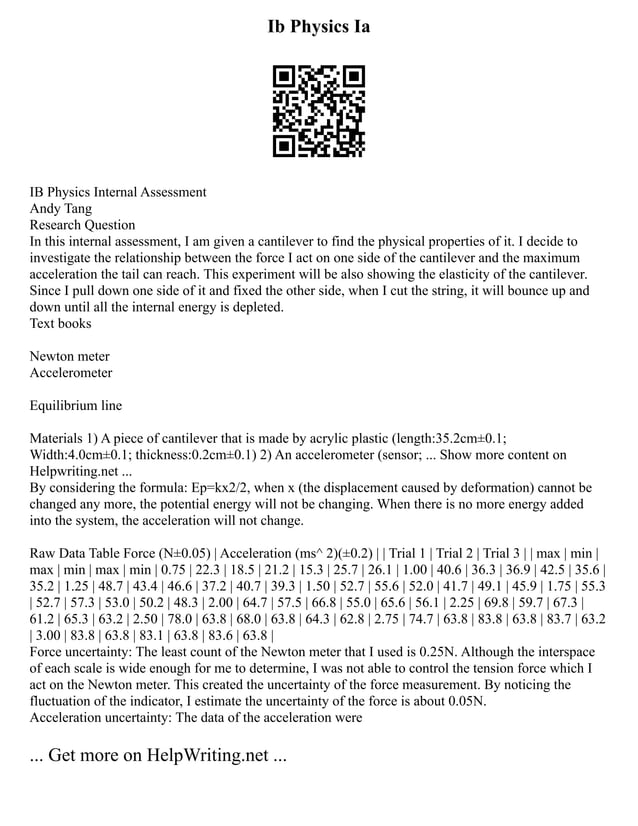 Ib Physics Ia

IB Physics Internal Assessment
Andy Tang
Research Question
In this internal assessment, I am given a cantilever to find the physical properties of it. I decide to investigate the relationship between the force I act on one side of the cantilever and the maximum acceleration the tail can reach. This experiment will be also showing the elasticity of the cantilever. Since I pull down one side of it and fixed the other side, when I cut the string, it will bounce up and down until all the internal energy is depleted.
Text books

Newton meter
Accelerometer

Equilibrium line

Materials 1) A piece of cantilever that is made by acrylic plastic (length:35.2cm±0.1; Width:4.0cm±0.1; thickness:0.2cm±0.1) 2) An accelerometer (sensor; ... Show more content on Helpwriting.net ...
By considering the formula: Ep=kx2/2, when x (the displacement caused by deformation) cannot be changed any more, the potential energy will not be changing. When there is no more energy added into the system, the acceleration will not change.

Raw Data Table Force (N±0.05) | Acceleration (ms^ 2)(±0.2) | | Trial 1 | Trial 2 | Trial 3 | | max | min | max | min | max | min | 0.75 | 22.3 | 18.5 | 21.2 | 15.3 | 25.7 | 26.1 | 1.00 | 40.6 | 36.3 | 36.9 | 42.5 | 35.6 | 35.2 | 1.25 | 48.7 | 43.4 | 46.6 | 37.2 | 40.7 | 39.3 | 1.50 | 52.7 | 55.6 | 52.0 | 41.7 | 49.1 | 45.9 | 1.75 | 55.3 | 52.7 | 57.3 | 53.0 | 50.2 | 48.3 | 2.00 | 64.7 | 57.5 | 66.8 | 55.0 | 65.6 | 56.1 | 2.25 | 69.8 | 59.7 | 67.3 | 61.2 | 65.3 | 63.2 | 2.50 | 78.0 | 63.8 | 68.0 | 63.8 | 64.3 | 62.8 | 2.75 | 74.7 | 63.8 | 83.8 | 63.8 | 83.7 | 63.2 | 3.00 | 83.8 | 63.8 | 83.1 | 63.8 | 83.6 | 63.8 |
Force uncertainty: The least count of the Newton meter that I used is 0.25N. Although the interspace of each scale is wide enough for me to determine, I was not able to control the tension force which I act on the Newton meter. This created the uncertainty of the force measurement. By noticing the fluctuation of the indicator, I estimate the uncertainty of the force is about 0.05N.
Acceleration uncertainty: The data of the acceleration were

... Get more on HelpWriting.net ...